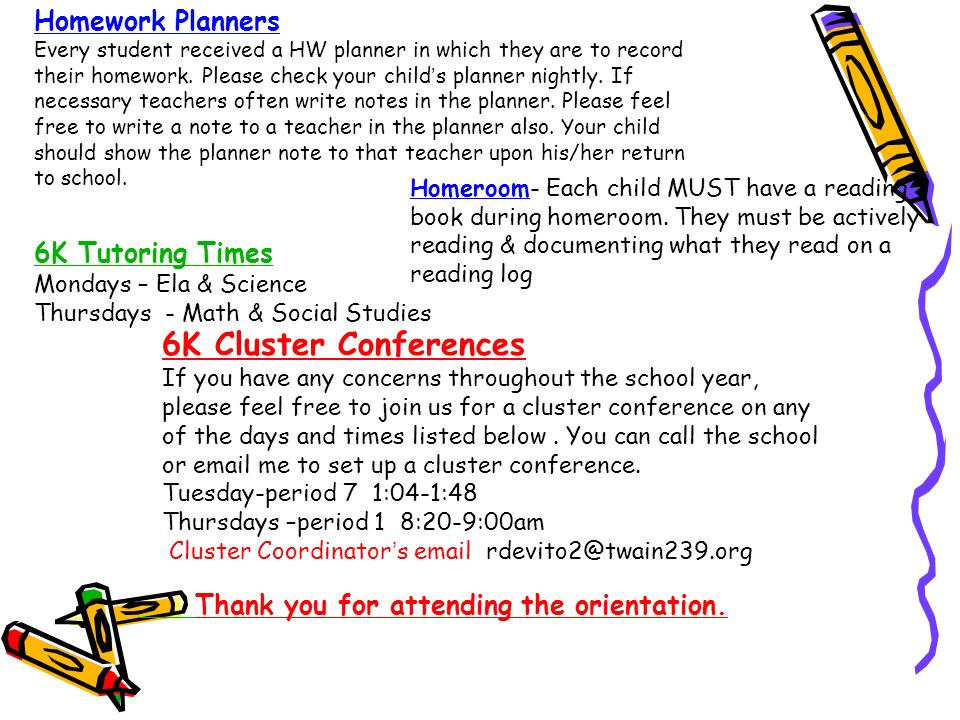 Homework Planners
Every student received a HW planner in which they are to record their homework. Please check your child's planner nightly. If necessary teachers often write notes in the planner. Please feel free to write a note to a teacher in the planner also. Your child should show the planner note to that teacher upon his/her return to school.

Homeroom- Each child MUST have a reading book during homeroom. They must be actively reading & documenting what they read on a reading log

6K Tutoring Times
Mondays – Ela & Science
Thursdays - Math & Social Studies

6K Cluster Conferences
If you have any concerns throughout the school year, please feel free to join us for a cluster conference on any of the days and times listed below . You can call the school or email me to set up a cluster conference.
Tuesday-period 7 1:04-1:48
Thursdays –period 1 8:20-9:00am
Cluster Coordinator's email rdevito2@twain239.org

Thank you for attending the orientation.